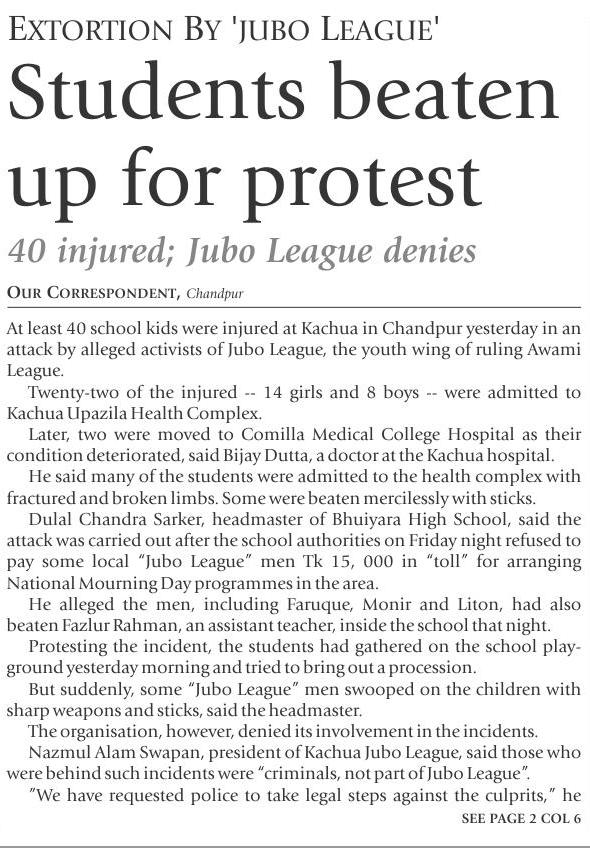 EXTORTION BY 'JUBO LEAGUE'

Students beaten up for protest

40 injured; Jubo League denies

OUR CORRESPONDENT, Chandpur

At least 40 school kids were injured at Kachua in Chandpur yesterday in an attack by alleged activists of Jubo League, the youth wing of ruling Awami League.

Twenty-two of the injured -- 14 girls and 8 boys -- were admitted to Kachua Upazila Health Complex.

Later, two were moved to Comilla Medical College Hospital as their condition deteriorated, said Bijay Dutta, a doctor at the Kachua hospital.

He said many of the students were admitted to the health complex with fractured and broken limbs. Some were beaten mercilessly with sticks.

Dulal Chandra Sarker, headmaster of Bhuiyara High School, said the attack was carried out after the school authorities on Friday night refused to pay some local "Jubo League" men Tk 15, 000 in "toll" for arranging National Mourning Day programmes in the area.

He alleged the men, including Faruque, Monir and Liton, had also beaten Fazlur Rahman, an assistant teacher, inside the school that night.

Protesting the incident, the students had gathered on the school playground yesterday morning and tried to bring out a procession.

But suddenly, some "Jubo League" men swooped on the children with sharp weapons and sticks, said the headmaster.

The organisation, however, denied its involvement in the incidents.

Nazmul Alam Swapan, president of Kachua Jubo League, said those who were behind such incidents were "criminals, not part of Jubo League".

"We have requested police to take legal steps against the culprits," he

SEE PAGE 2 COL 6